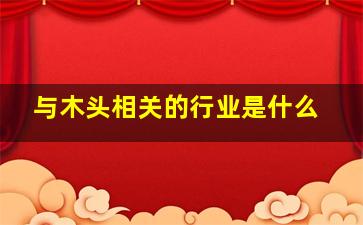 与木头相关的行业是什么